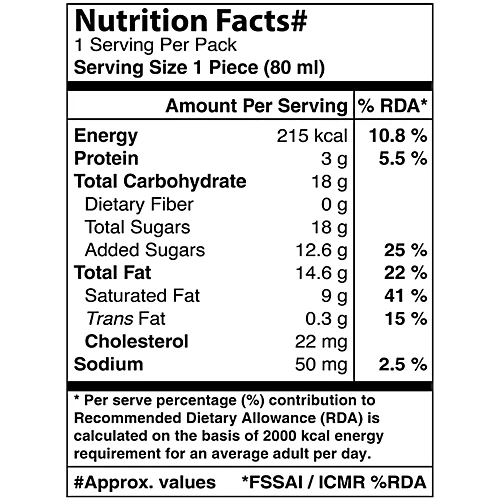 Nutrition Facts#
1 Serving Per Pack
Serving Size 1 Piece (80 ml)

| | Amount Per Serving | % RDA* |
|---|---|---|
| Energy | 215 kcal | 10.8 % |
| Protein | 3 g | 5.5 % |
| Total Carbohydrate | 18 g | |
| Dietary Fiber | 0 g | |
| Total Sugars | 18 g | |
| Added Sugars | 12.6 g | 25 % |
| Total Fat | 14.6 g | 22 % |
| Saturated Fat | 9 g | 41 % |
| Trans Fat | 0.3 g | 15 % |
| Cholesterol | 22 mg | |
| Sodium | 50 mg | 2.5 % |

* Per serve percentage (%) contribution to Recommended Dietary Allowance (RDA) is calculated on the basis of 2000 kcal energy requirement for an average adult per day.

#Approx. values *FSSAI / ICMR %RDA